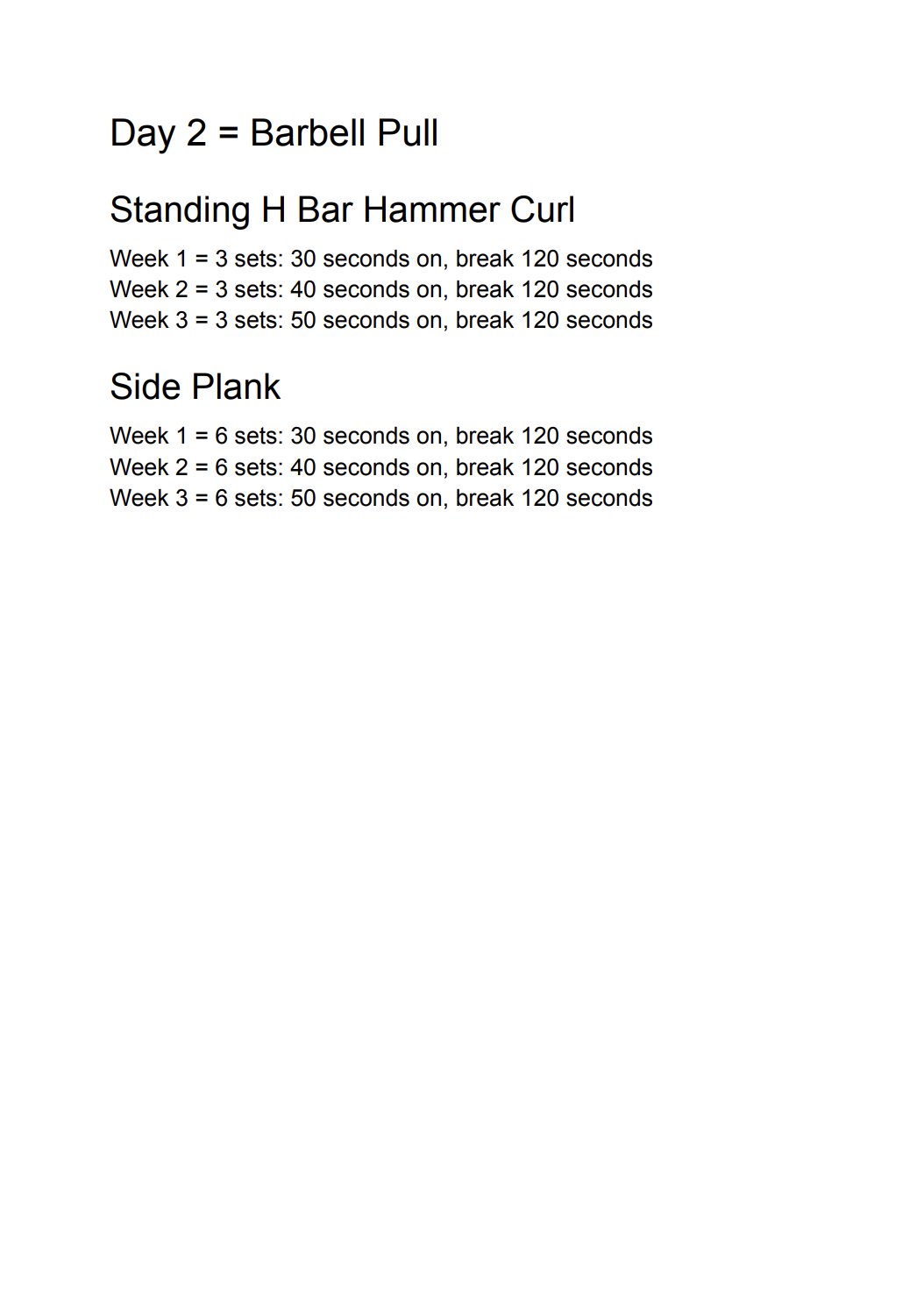 Day 2 = Barbell Pull

Standing H Bar Hammer Curl

Week 1 = 3 sets: 30 seconds on, break 120 seconds
Week 2 = 3 sets: 40 seconds on, break 120 seconds
Week 3 = 3 sets: 50 seconds on, break 120 seconds

Side Plank

Week 1 = 6 sets: 30 seconds on, break 120 seconds
Week 2 = 6 sets: 40 seconds on, break 120 seconds
Week 3 = 6 sets: 50 seconds on, break 120 seconds